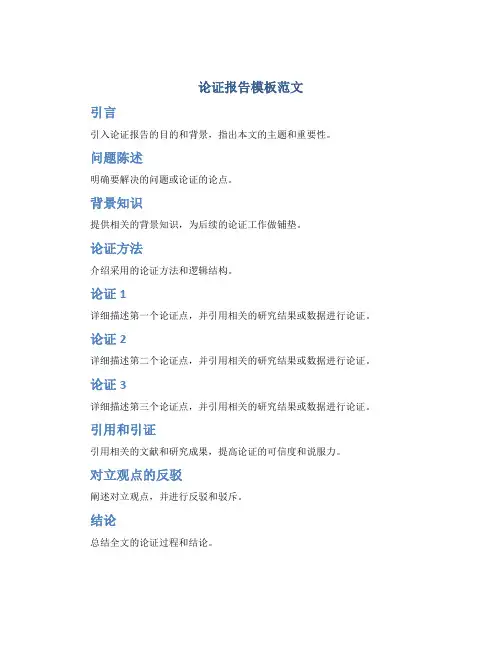 论证报告模板范文

引言

引入论证报告的目的和背景，指出本文的主题和重要性。

问题陈述

明确要解决的问题或论证的论点。

背景知识

提供相关的背景知识，为后续的论证工作做铺垫。

论证方法

介绍采用的论证方法和逻辑结构。

论证 1

详细描述第一个论证点，并引用相关的研究结果或数据进行论证。

论证 2

详细描述第二个论证点，并引用相关的研究结果或数据进行论证。

论证 3

详细描述第三个论证点，并引用相关的研究结果或数据进行论证。

引用和引证

引用相关的文献和研究成果，提高论证的可信度和说服力。

对立观点的反驳

阐述对立观点，并进行反驳和驳斥。

结论

总结全文的论证过程和结论。